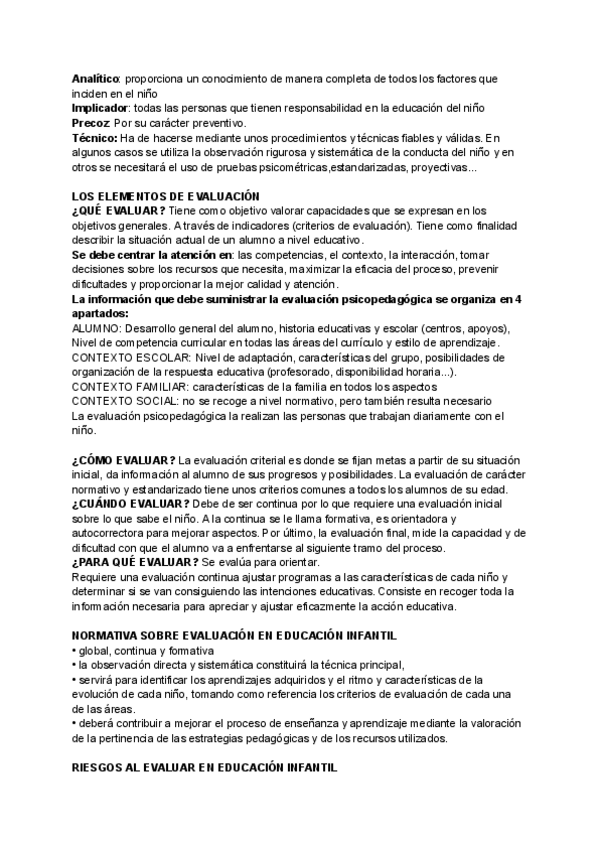 Analítico: proporciona un conocimiento de manera completa de todos los factores que inciden en el niño
Implicador: todas las personas que tienen responsabilidad en la educación del niño
Precoz: Por su carácter preventivo.
Técnico: Ha de hacerse mediante unos procedimientos y técnicas fiables y válidas. En algunos casos se utiliza la observación rigurosa y sistemática de la conducta del niño y en otros se necesitará el uso de pruebas psicométricas,estandarizadas, proyectivas...

LOS ELEMENTOS DE EVALUACIÓN
¿QUÉ EVALUAR? Tiene como objetivo valorar capacidades que se expresan en los objetivos generales. A través de indicadores (criterios de evaluación). Tiene como finalidad describir la situación actual de un alumno a nivel educativo.
Se debe centrar la atención en: las competencias, el contexto, la interacción, tomar decisiones sobre los recursos que necesita, maximizar la eficacia del proceso, prevenir dificultades y proporcionar la mejor calidad y atención.
La información que debe suministrar la evaluación psicopedagógica se organiza en 4 apartados:
ALUMNO: Desarrollo general del alumno, historia educativas y escolar (centros, apoyos), Nivel de competencia curricular en todas las áreas del currículo y estilo de aprendizaje.
CONTEXTO ESCOLAR: Nivel de adaptación, características del grupo, posibilidades de organización de la respuesta educativa (profesorado, disponibilidad horaria...).
CONTEXTO FAMILIAR: características de la familia en todos los aspectos
CONTEXTO SOCIAL: no se recoge a nivel normativo, pero también resulta necesario
La evaluación psicopedagógica la realizan las personas que trabajan diariamente con el niño.

¿CÓMO EVALUAR? La evaluación criterial es donde se fijan metas a partir de su situación inicial, da información al alumno de sus progresos y posibilidades. La evaluación de carácter normativo y estandarizado tiene unos criterios comunes a todos los alumnos de su edad.
¿CUÁNDO EVALUAR? Debe de ser continua por lo que requiere una evaluación inicial sobre lo que sabe el niño. A la continua se le llama formativa, es orientadora y autocorrectora para mejorar aspectos. Por último, la evaluación final, mide la capacidad y de dificultad con que el alumno va a enfrentarse al siguiente tramo del proceso.
¿PARA QUÉ EVALUAR? Se evalúa para orientar.
Requiere una evaluación continua ajustar programas a las características de cada niño y determinar si se van consiguiendo las intenciones educativas. Consiste en recoger toda la información necesaria para apreciar y ajustar eficazmente la acción educativa.

NORMATIVA SOBRE EVALUACIÓN EN EDUCACIÓN INFANTIL
• global, continua y formativa
• la observación directa y sistemática constituirá la técnica principal,
• servirá para identificar los aprendizajes adquiridos y el ritmo y características de la evolución de cada niño, tomando como referencia los criterios de evaluación de cada una de las áreas.
• deberá contribuir a mejorar el proceso de enseñanza y aprendizaje mediante la valoración de la pertinencia de las estrategias pedagógicas y de los recursos utilizados.

RIESGOS AL EVALUAR EN EDUCACIÓN INFANTIL